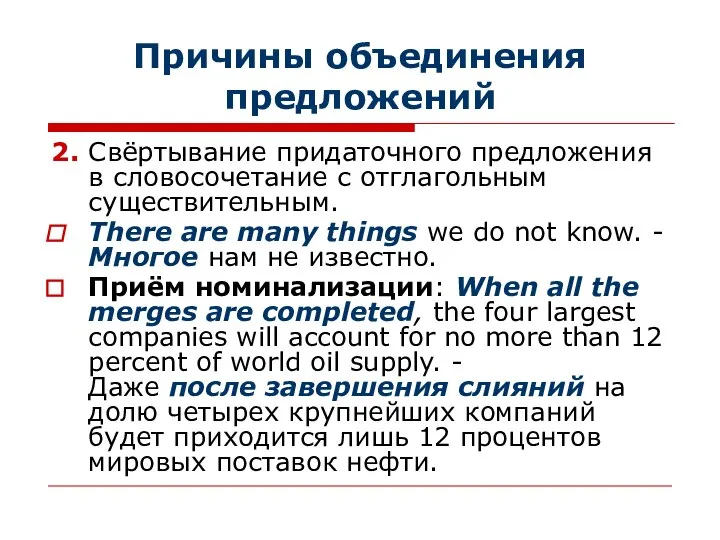 Причины объединения предложений

2. Свёртывание придаточного предложения в словосочетание с отглагольным существительным.

There are many things we do not know. - Многое нам не известно.

Приём номинализации: When all the merges are completed, the four largest companies will account for no more than 12 percent of world oil supply. -
Даже после завершения слияний на долю четырех крупнейших компаний будет приходится лишь 12 процентов мировых поставок нефти.